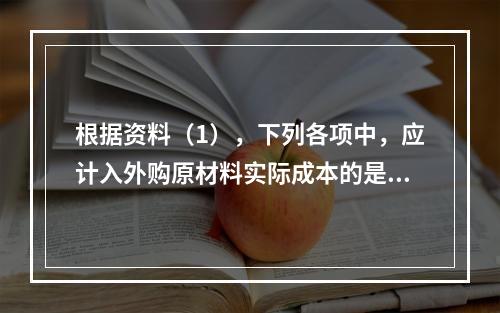 根据资料（1），下列各项中，应计入外购原材料实际成本的是...